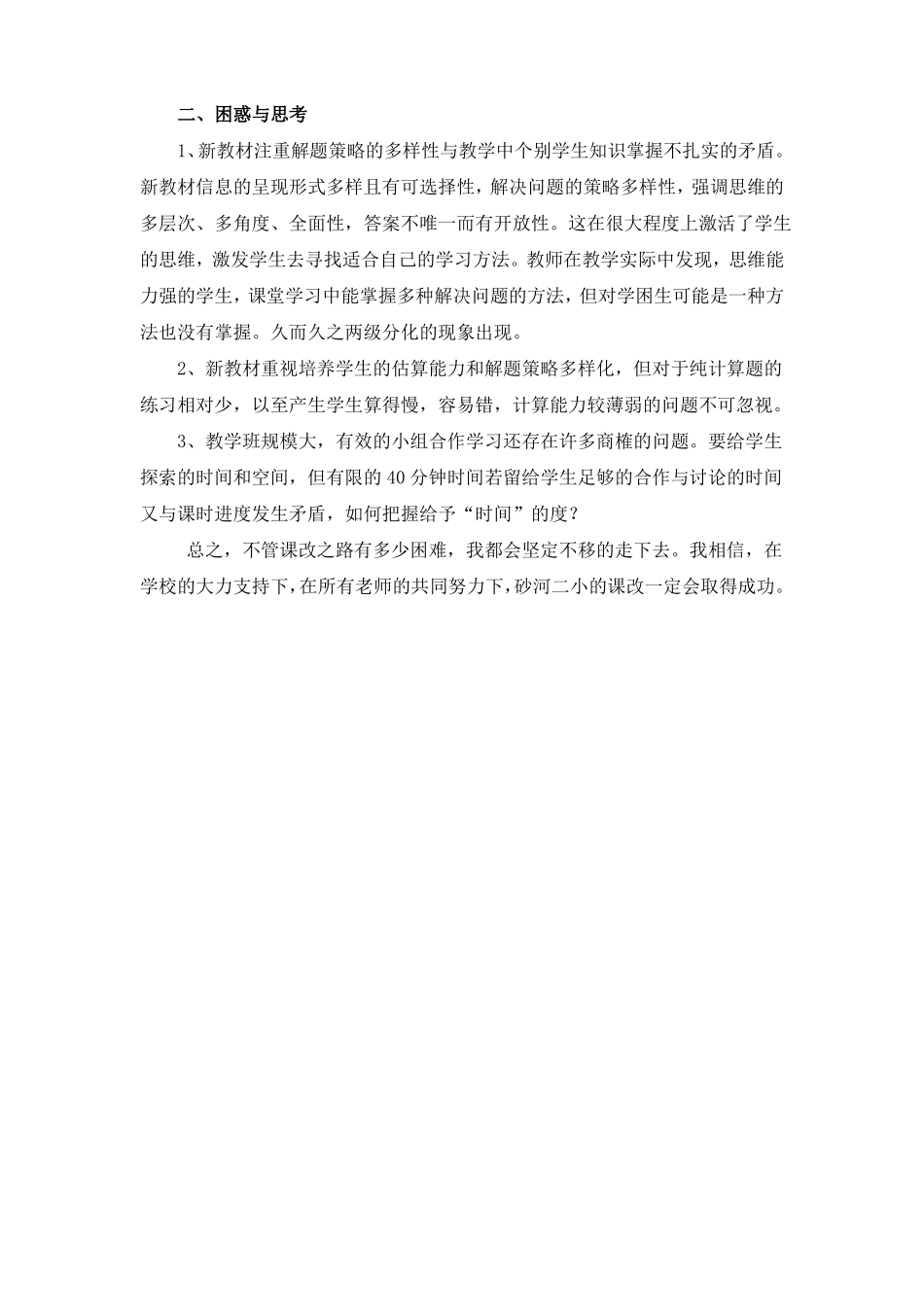 二、困惑与思考

1、新教材注重解题策略的多样性与教学中个别学生知识掌握不扎实的矛盾。新教材信息的呈现形式多样且有可选择性，解决问题的策略多样性，强调思维的多层次、多角度、全面性，答案不唯一而有开放性。这在很大程度上激活了学生的思维，激发学生去寻找适合自己的学习方法。教师在教学实际中发现，思维能力强的学生，课堂学习中能掌握多种解决问题的方法，但对学困生可能是一种方法也没有掌握。久而久之两级分化的现象出现。

2、新教材重视培养学生的估算能力和解题策略多样化，但对于纯计算题的练习相对少，以至产生学生算得慢，容易错，计算能力较薄弱的问题不可忽视。

3、教学班规模大，有效的小组合作学习还存在许多商榷的问题。要给学生探索的时间和空间，但有限的40分钟时间若留给学生足够的合作与讨论的时间又与课时进度发生矛盾，如何把握给予“时间”的度？

总之，不管课改之路有多少困难，我都会坚定不移的走下去。我相信，在学校的大力支持下，在所有老师的共同努力下，砂河二小的课改一定会取得成功。